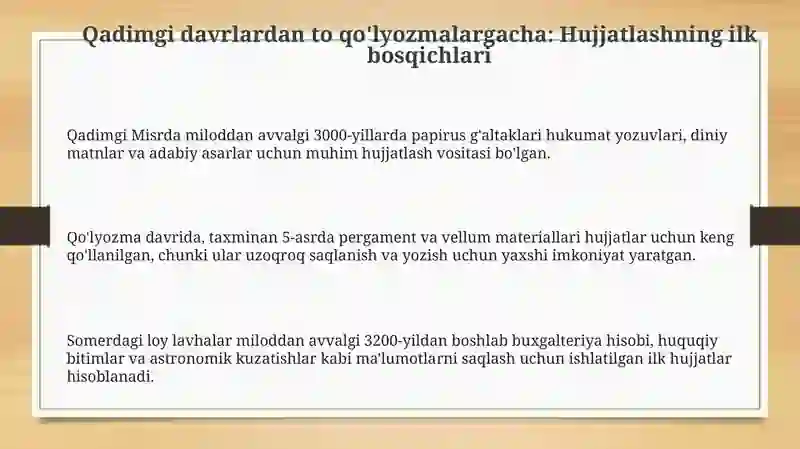 Qadimgi davrlardan to qo'lyozmalargacha: Hujjatlashning ilk bosqichlari

Qadimgi Misrda miloddan avvalgi 3000-yillarda papirus g'altaklari hukumat yozuvlari, diniy matnlar va adabiy asarlar uchun muhim hujjatlash vositasi bo'lgan.

Qo'lyozma davrida, taxminan 5-asrda pergament va vellum materiallari hujjatlar uchun keng qo'llanilgan, chunki ular uzoqroq saqlanish va yozish uchun yaxshi imkoniyat yaratgan.

Somerdagi loy lavhalar miloddan avvalgi 3200-yildan boshlab buxgalteriya hisobi, huquqiy bitimlar va astronomik kuzatishlar kabi ma'lumotlarni saqlash uchun ishlatilgan ilk hujjatlar hisoblanadi.